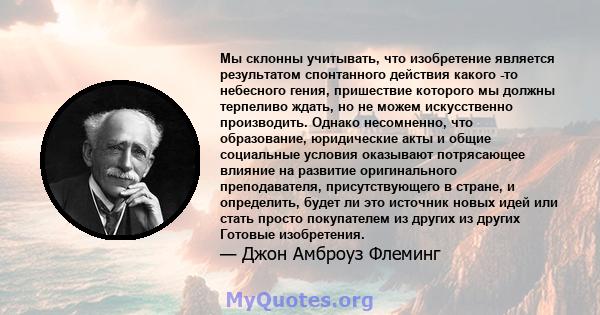 Мы склонны учитывать, что изобретение является результатом спонтанного действия какого -то небесного гения, пришествие которого мы должны терпеливо ждать, но не можем искусственно производить. Однако несомненно, что образование, юридические акты и общие социальные условия оказывают потрясающее влияние на развитие оригинального преподавателя, присутствующего в стране, и определить, будет ли это источник новых идей или стать просто покупателем из других из других Готовые изобретения.

— Джон Амброуз Флеминг

MyQuotes.org